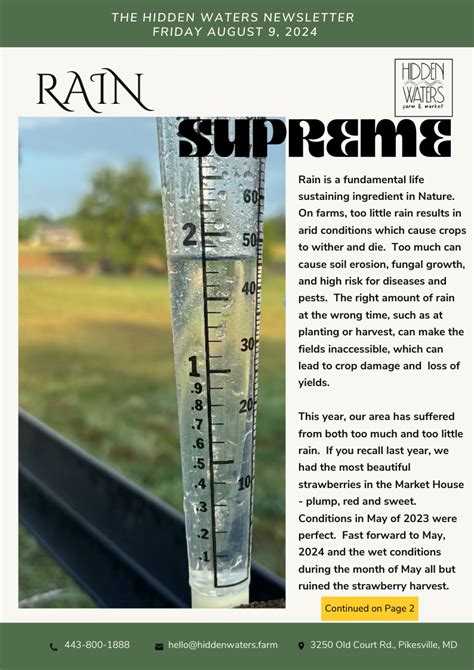 THE HIDDEN WATERS NEWSLETTER
FRIDAY AUGUST 9, 2024

RAIN

HIDDEN WATERS farm & market

SUPREME

60
2
50
40
30
1
.9
.8
20
.7
.6
.5
.4
10
.3
.2
.1

Rain is a fundamental life sustaining ingredient in Nature. On farms, too little rain results in arid conditions which cause crops to wither and die. Too much can cause soil erosion, fungal growth, and high risk for diseases and pests. The right amount of rain at the wrong time, such as at planting or harvest, can make the fields inaccessible, which can lead to crop damage and loss of yields.

This year, our area has suffered from both too much and too little rain. If you recall last year, we had the most beautiful strawberries in the Market House - plump, red and sweet. Conditions in May of 2023 were perfect. Fast forward to May, 2024 and the wet conditions during the month of May all but ruined the strawberry harvest.

Continued on Page 2

443-800-1888 hello@hiddenwaters.farm 3250 Old Court Rd., Pikesville, MD